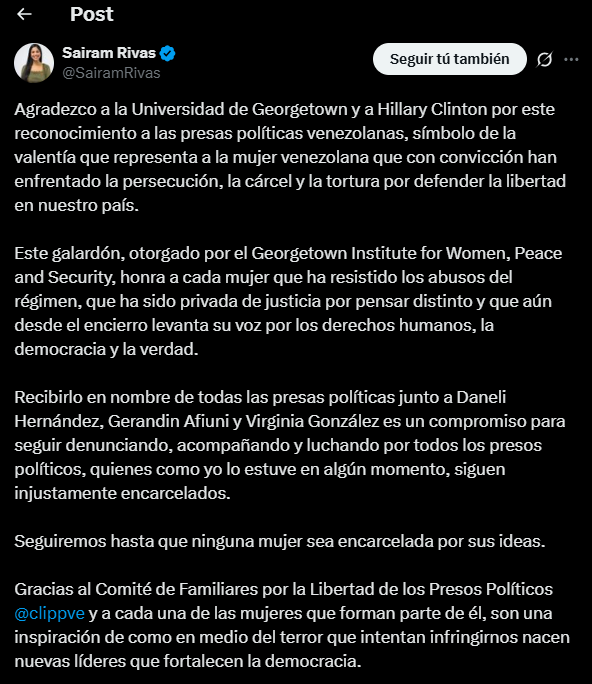 Post

Sairam Rivas
@SairamRivas

Seguir tú también

Agradezco a la Universidad de Georgetown y a Hillary Clinton por este reconocimiento a las presas políticas venezolanas, símbolo de la valentía que representa a la mujer venezolana que con convicción han enfrentado la persecución, la cárcel y la tortura por defender la libertad en nuestro país.

Este galardón, otorgado por el Georgetown Institute for Women, Peace and Security, honra a cada mujer que ha resistido los abusos del régimen, que ha sido privada de justicia por pensar distinto y que aún desde el encierro levanta su voz por los derechos humanos, la democracia y la verdad.

Recibirlo en nombre de todas las presas políticas junto a Daneli Hernández, Gerandin Afiuni y Virginia González es un compromiso para seguir denunciando, acompañando y luchando por todos los presos políticos, quienes como yo lo estuve en algún momento, siguen injustamente encarcelados.

Seguiremos hasta que ninguna mujer sea encarcelada por sus ideas.

Gracias al Comité de Familiares por la Libertad de los Presos Políticos @clippve y a cada una de las mujeres que forman parte de él, son una inspiración de como en medio del terror que intentan infringirnos nacen nuevas líderes que fortalecen la democracia.